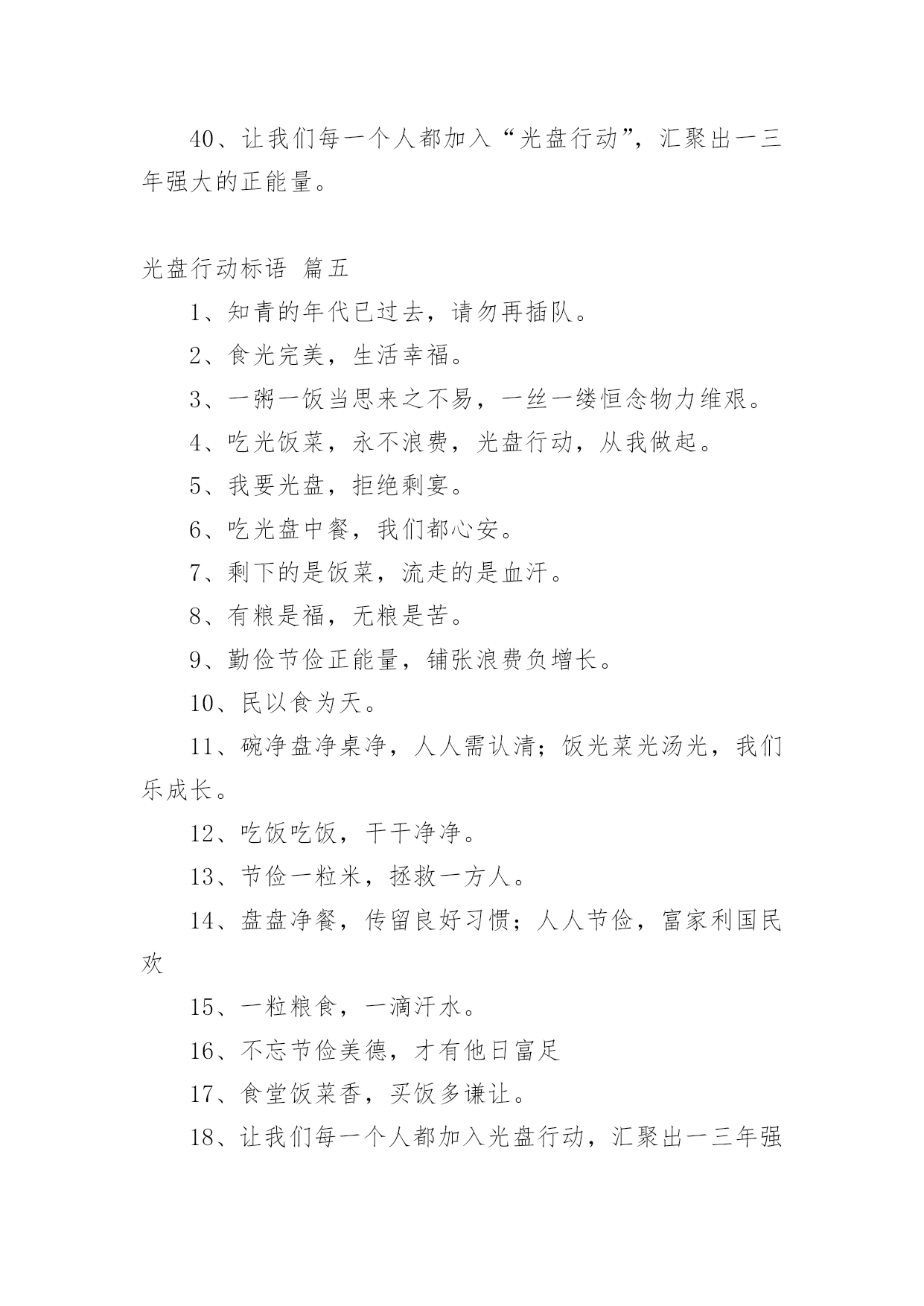 40、让我们每一个人都加入“光盘行动”，汇聚出一三年强大的正能量。

光盘行动标语 篇五

1、知青的年代已过去，请勿再插队。

2、食光完美，生活幸福。

3、一粥一饭当思来之不易，一丝一缕恒念物力维艰。

4、吃光饭菜，永不浪费，光盘行动，从我做起。

5、我要光盘，拒绝剩宴。

6、吃光盘中餐，我们都心安。

7、剩下的是饭菜，流走的是血汗。

8、有粮是福，无粮是苦。

9、勤俭节俭正能量，铺张浪费负增长。

10、民以食为天。

11、碗净盘净桌净，人人需认清；饭光菜光汤光，我们乐成长。

12、吃饭吃饭，干干净净。

13、节俭一粒米，拯救一方人。

14、盘盘净餐，传留良好习惯；人人节俭，富家利国民欢

15、一粒粮食，一滴汗水。

16、不忘节俭美德，才有他日富足

17、食堂饭菜香，买饭多谦让。

18、让我们每一个人都加入光盘行动，汇聚出一三年强